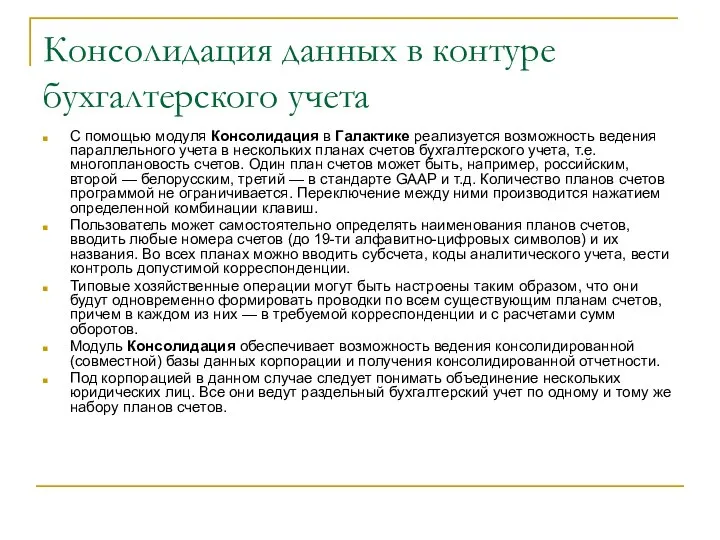 Консолидация данных в контуре бухгалтерского учета

С помощью модуля Консолидация в Галактике реализуется возможность ведения параллельного учета в нескольких планах счетов бухгалтерского учета, т.е. многоплановость счетов. Один план счетов может быть, например, российским, второй — белорусским, третий — в стандарте GAAP и т.д. Количество планов счетов программой не ограничивается. Переключение между ними производится нажатием определенной комбинации клавиш.

Пользователь может самостоятельно определять наименования планов счетов, вводить любые номера счетов (до 19-ти алфавитно-цифровых символов) и их названия. Во всех планах можно вводить субсчета, коды аналитического учета, вести контроль допустимой корреспонденции.

Типовые хозяйственные операции могут быть настроены таким образом, что они будут одновременно формировать проводки по всем существующим планам счетов, причем в каждом из них — в требуемой корреспонденции и с расчетами сумм оборотов.

Модуль Консолидация обеспечивает возможность ведения консолидированной (совместной) базы данных корпорации и получения консолидированной отчетности.

Под корпорацией в данном случае следует понимать объединение нескольких юридических лиц. Все они ведут раздельный бухгалтерский учет по одному и тому же набору планов счетов.